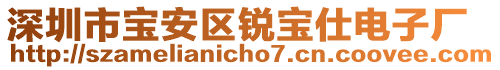 深圳市宝安区锐宝仕电子厂
http://szamelianicho7.cn.coovee.com